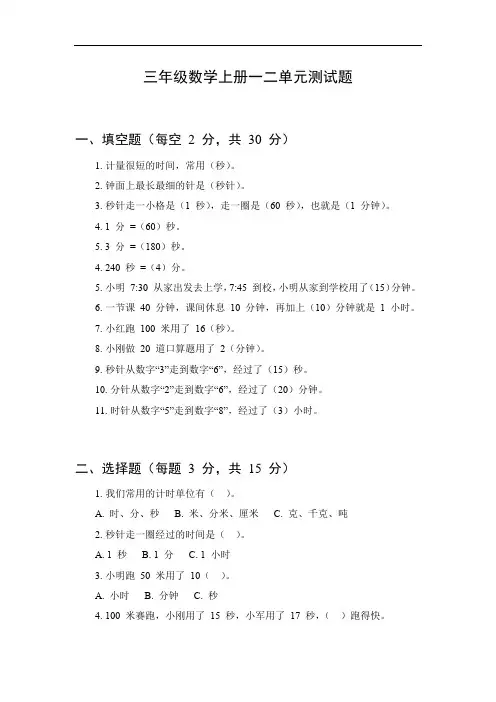 三年级数学上册一二单元测试题

一、填空题（每空 2 分，共 30 分）

1. 计量很短的时间，常用（秒）。

2. 钟面上最长最细的针是（秒针）。

3. 秒针走一小格是（1 秒），走一圈是（60 秒），也就是（1 分钟）。

4. 1 分 =（60）秒。

5. 3 分 =（180）秒。

4. 240 秒 =（4）分。

5. 小明 7:30 从家出发去上学，7:45 到校，小明从家到学校用了（15）分钟。

6. 一节课 40 分钟，课间休息 10 分钟，再加上（10）分钟就是 1 小时。

7. 小红跑 100 米用了 16（秒）。

8. 小刚做 20 道口算题用了 2（分钟）。

9. 秒针从数字“3”走到数字“6”，经过了（15）秒。

10. 分针从数字“2”走到数字“6”，经过了（20）分钟。

11. 时针从数字“5”走到数字“8”，经过了（3）小时。

二、选择题（每题 3 分，共 15 分）

1. 我们常用的计时单位有（ ）。

A. 时、分、秒　B. 米、分米、厘米　C. 克、千克、吨

2. 秒针走一圈经过的时间是（ ）。

A. 1 秒　B. 1 分　C. 1 小时

3. 小明跑 50 米用了 10（ ）。

A. 小时　B. 分钟　C. 秒

4. 100 米赛跑，小刚用了 15 秒，小军用了 17 秒，（ ）跑得快。